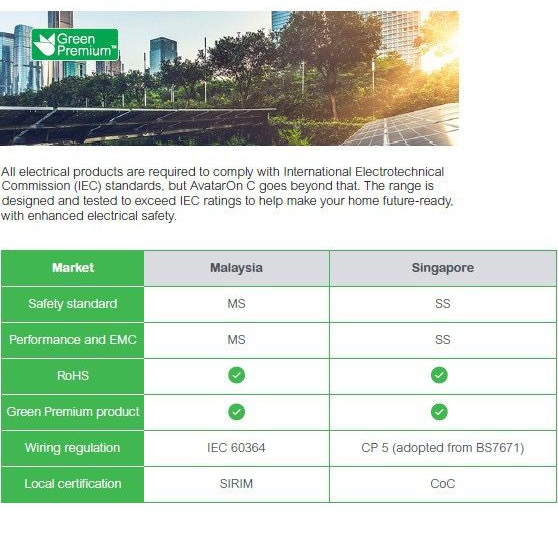 Green Premium™

All electrical products are required to comply with International Electrotechnical Commission (IEC) standards, but AvatarOn C goes beyond that. The range is designed and tested to exceed IEC ratings to help make your home future-ready, with enhanced electrical safety.

| Market | Malaysia | Singapore |
|---|---|---|
| Safety standard | MS | SS |
| Performance and EMC | MS | SS |
| RoHS | ✓ | ✓ |
| Green Premium product | ✓ | ✓ |
| Wiring regulation | IEC 60364 | CP 5 (adopted from BS7671) |
| Local certification | SIRIM | CoC |